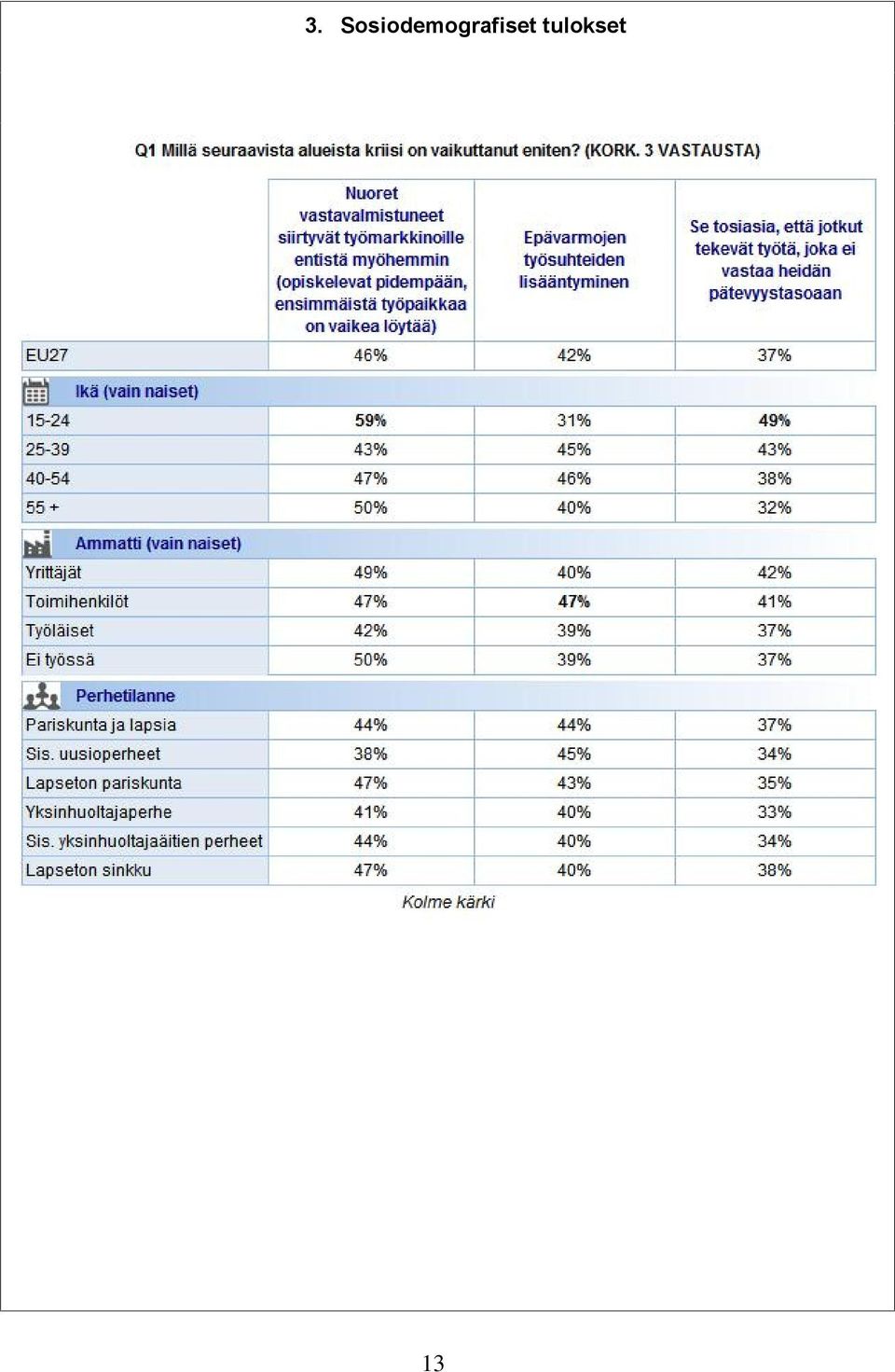 3. Sosiodemografiset tulokset

Q1 Millä seuraavista alueista kriisi on vaikuttanut eniten? (KORK. 3 VASTAUSTA)

| | Nuoret vastavalmistuneet siirtyvät työmarkkinoille entistä myöhemmin (opiskelevat pidempään, ensimmäistä työpaikkaa on vaikea löytää) | Epävarmojen työsuhteiden lisääntyminen | Se tosiasia, että jotkut tekevät työtä, joka ei vastaa heidän pätevyystasoaan |
|---|---|---|---|
| EU27 | 46% | 42% | 37% |
| Ikä (vain naiset) | | | |
| 15-24 | 59% | 31% | 49% |
| 25-39 | 43% | 45% | 43% |
| 40-54 | 47% | 46% | 38% |
| 55 + | 50% | 40% | 32% |
| Ammatti (vain naiset) | | | |
| Yrittäjät | 49% | 40% | 42% |
| Toimihenkilöt | 47% | 47% | 41% |
| Työläiset | 42% | 39% | 37% |
| Ei työssä | 50% | 39% | 37% |
| Perhetilanne | | | |
| Pariskunta ja lapsia | 44% | 44% | 37% |
| Sis. uusioperheet | 38% | 45% | 34% |
| Lapseton pariskunta | 47% | 43% | 35% |
| Yksinhuoltajaperhe | 41% | 40% | 33% |
| Sis. yksinhuoltajaäitien perheet | 44% | 40% | 34% |
| Lapseton sinkku | 47% | 40% | 38% |

Kolme kärki

13